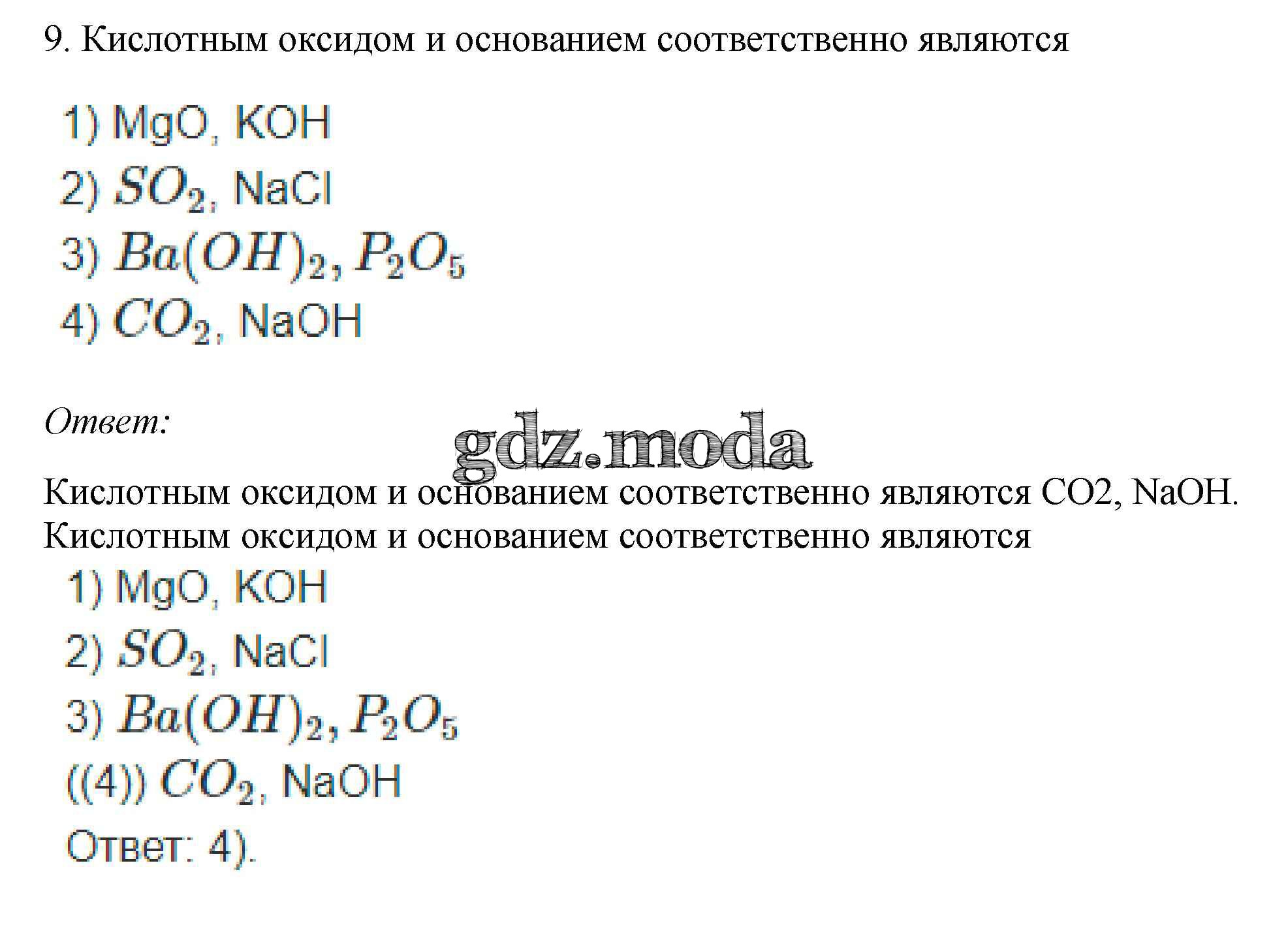 9. Кислотным оксидом и основанием соответственно являются

1) MgO, KOH
2) $SO_2$, NaCl
3) $Ba(OH)_2, P_2O_5$
4) $CO_2$, NaOH

Ответ:

Кислотным оксидом и основанием соответственно являются CO2, NaOH.
Кислотным оксидом и основанием соответственно являются
1) MgO, KOH
2) $SO_2$, NaCl
3) $Ba(OH)_2, P_2O_5$
((4)) $CO_2$, NaOH
Ответ: 4).

gdz.moda